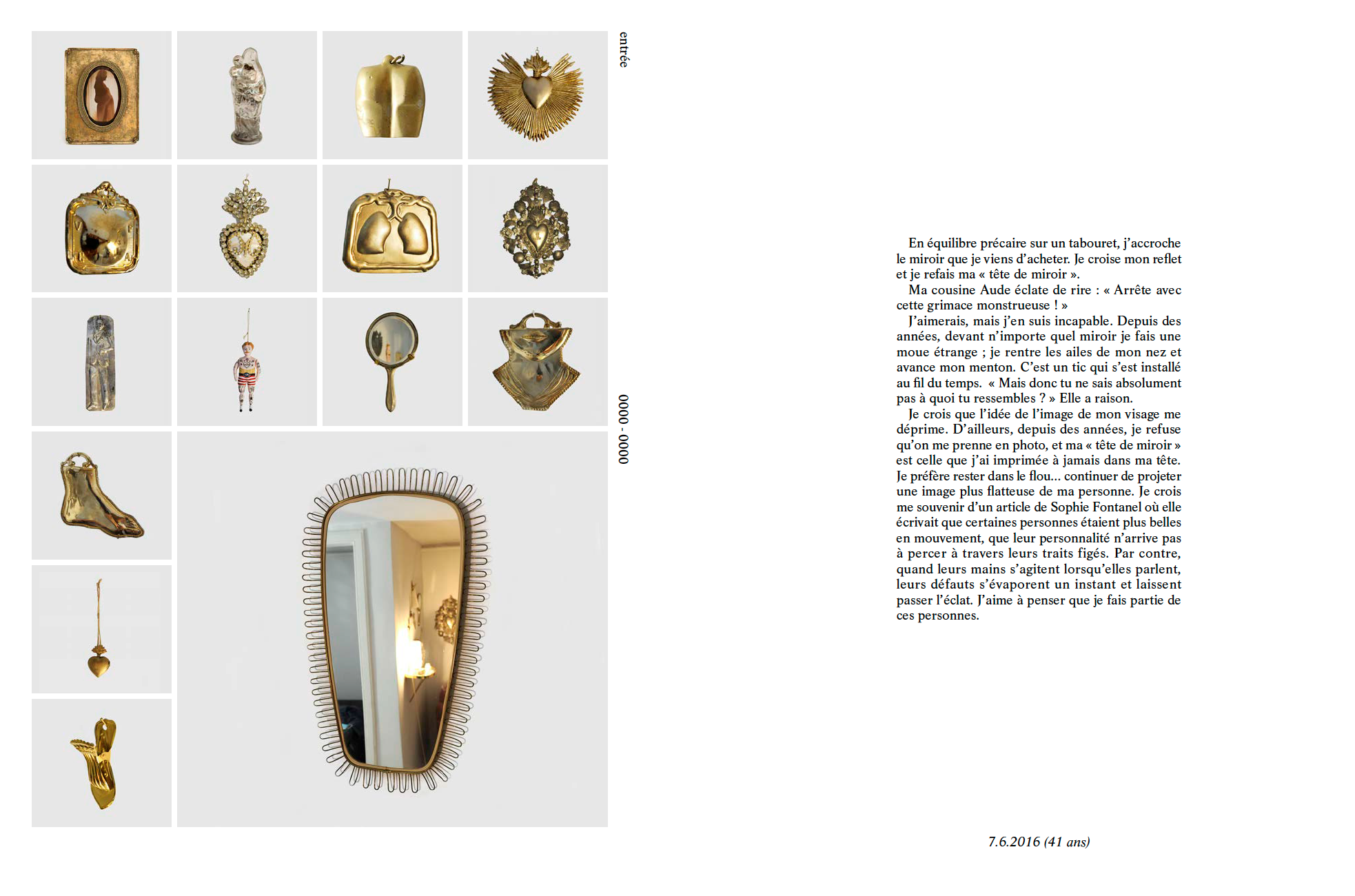 entrée

0000 - 0000

En équilibre précaire sur un tabouret, j'accroche le miroir que je viens d'acheter. Je croise mon reflet et je refais ma « tête de miroir ».

Ma cousine Aude éclate de rire : « Arrête avec cette grimace monstrueuse ! »

J'aimerais, mais j'en suis incapable. Depuis des années, devant n'importe quel miroir je fais une moue étrange ; je rentre les ailes de mon nez et avance mon menton. C'est un tic qui s'est installé au fil du temps. « Mais donc tu ne sais absolument pas à quoi tu ressembles ? » Elle a raison.

Je crois que l'idée de l'image de mon visage me déprime. D'ailleurs, depuis des années, je refuse qu'on me prenne en photo, et ma « tête de miroir » est celle que j'ai imprimée à jamais dans ma tête. Je préfère rester dans le flou… continuer de projeter une image plus flatteuse de ma personne. Je crois me souvenir d'un article de Sophie Fontanel où elle écrivait que certaines personnes étaient plus belles en mouvement, que leur personnalité n'arrive pas à percer à travers leurs traits figés. Par contre, quand leurs mains s'agitent lorsqu'elles parlent, leurs défauts s'évaporent un instant et laissent passer l'éclat. J'aime à penser que je fais partie de ces personnes.

7.6.2016 (41 ans)